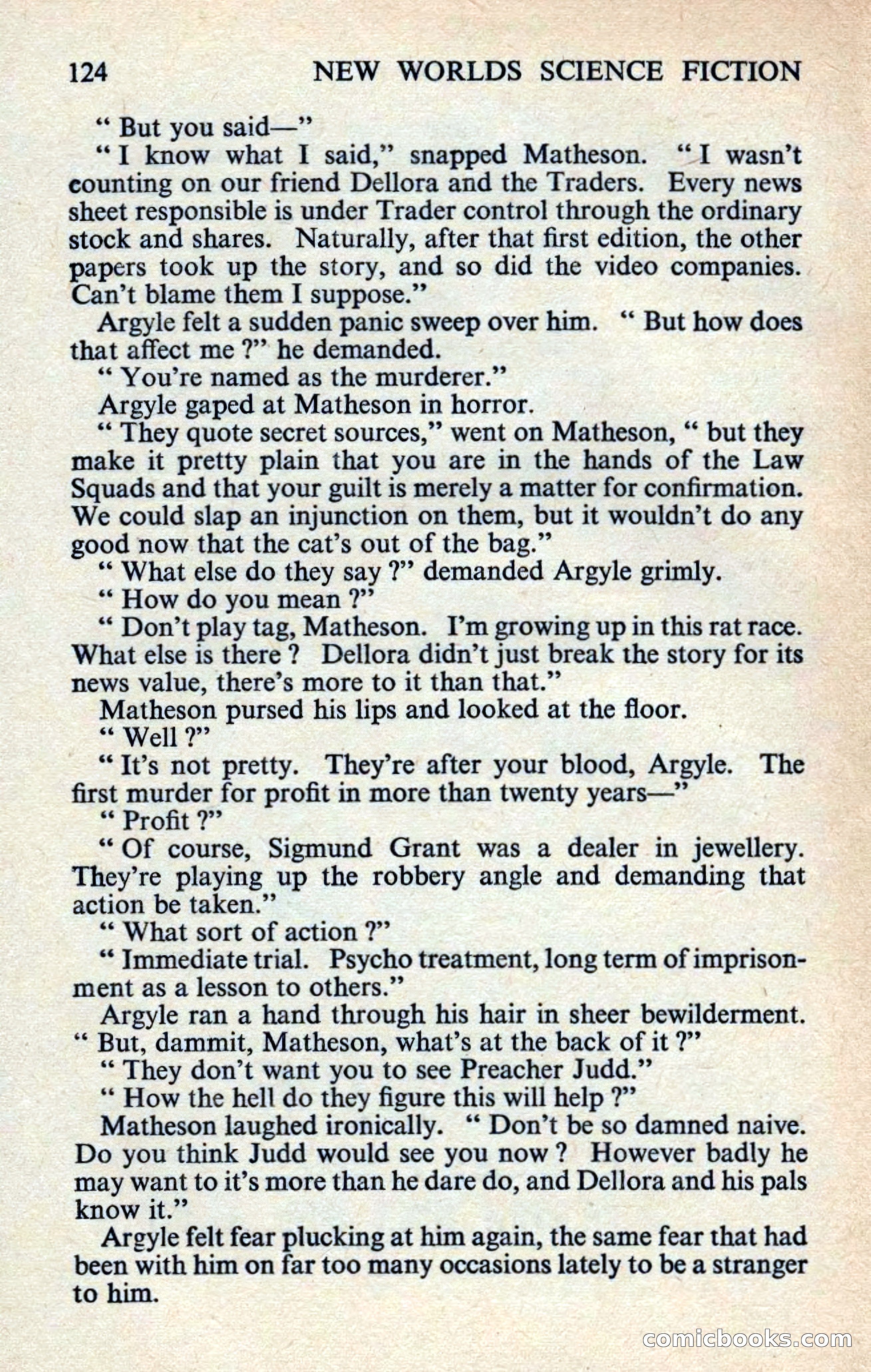 124 NEW WORLDS SCIENCE FICTION

" But you said—"

" I know what I said," snapped Matheson. " I wasn't counting on our friend Dellora and the Traders. Every news sheet responsible is under Trader control through the ordinary stock and shares. Naturally, after that first edition, the other papers took up the story, and so did the video companies. Can't blame them I suppose."

Argyle felt a sudden panic sweep over him. " But how does that affect me ?" he demanded.

" You're named as the murderer."

Argyle gaped at Matheson in horror.

" They quote secret sources," went on Matheson, " but they make it pretty plain that you are in the hands of the Law Squads and that your guilt is merely a matter for confirmation. We could slap an injunction on them, but it wouldn't do any good now that the cat's out of the bag."

" What else do they say ?" demanded Argyle grimly.

" How do you mean ?"

" Don't play tag, Matheson. I'm growing up in this rat race. What else is there ? Dellora didn't just break the story for its news value, there's more to it than that."

Matheson pursed his lips and looked at the floor.

" Well ?"

" It's not pretty. They're after your blood, Argyle. The first murder for profit in more than twenty years—"

" Profit ?"

" Of course, Sigmund Grant was a dealer in jewellery. They're playing up the robbery angle and demanding that action be taken."

" What sort of action ?"

" Immediate trial. Psycho treatment, long term of imprisonment as a lesson to others."

Argyle ran a hand through his hair in sheer bewilderment. " But, dammit, Matheson, what's at the back of it ?"

" They don't want you to see Preacher Judd."

" How the hell do they figure this will help ?"

Matheson laughed ironically. " Don't be so damned naive. Do you think Judd would see you now ? However badly he may want to it's more than he dare do, and Dellora and his pals know it."

Argyle felt fear plucking at him again, the same fear that had been with him on far too many occasions lately to be a stranger to him.

comicbooks.com